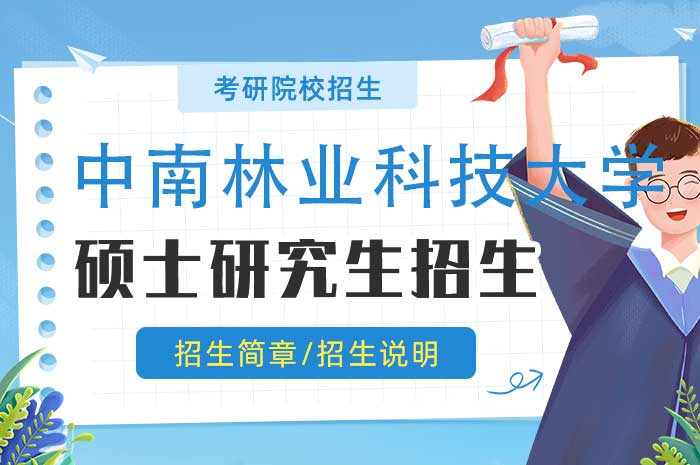 考研院校招生

中南林业科技大学

硕士研究生招生

招生简章/招生说明